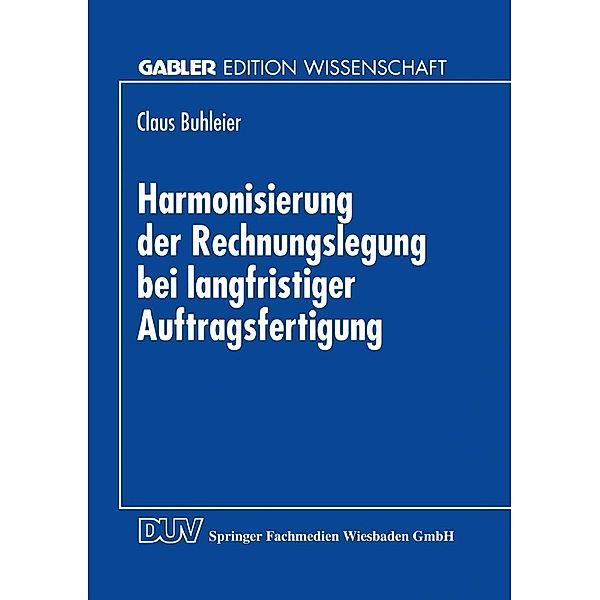 GABLER EDITION WISSENSCHAFT

Claus Buhleier

Harmonisierung der Rechnungslegung bei langfristiger Auftragsfertigung

DUV Springer Fachmedien Wiesbaden GmbH